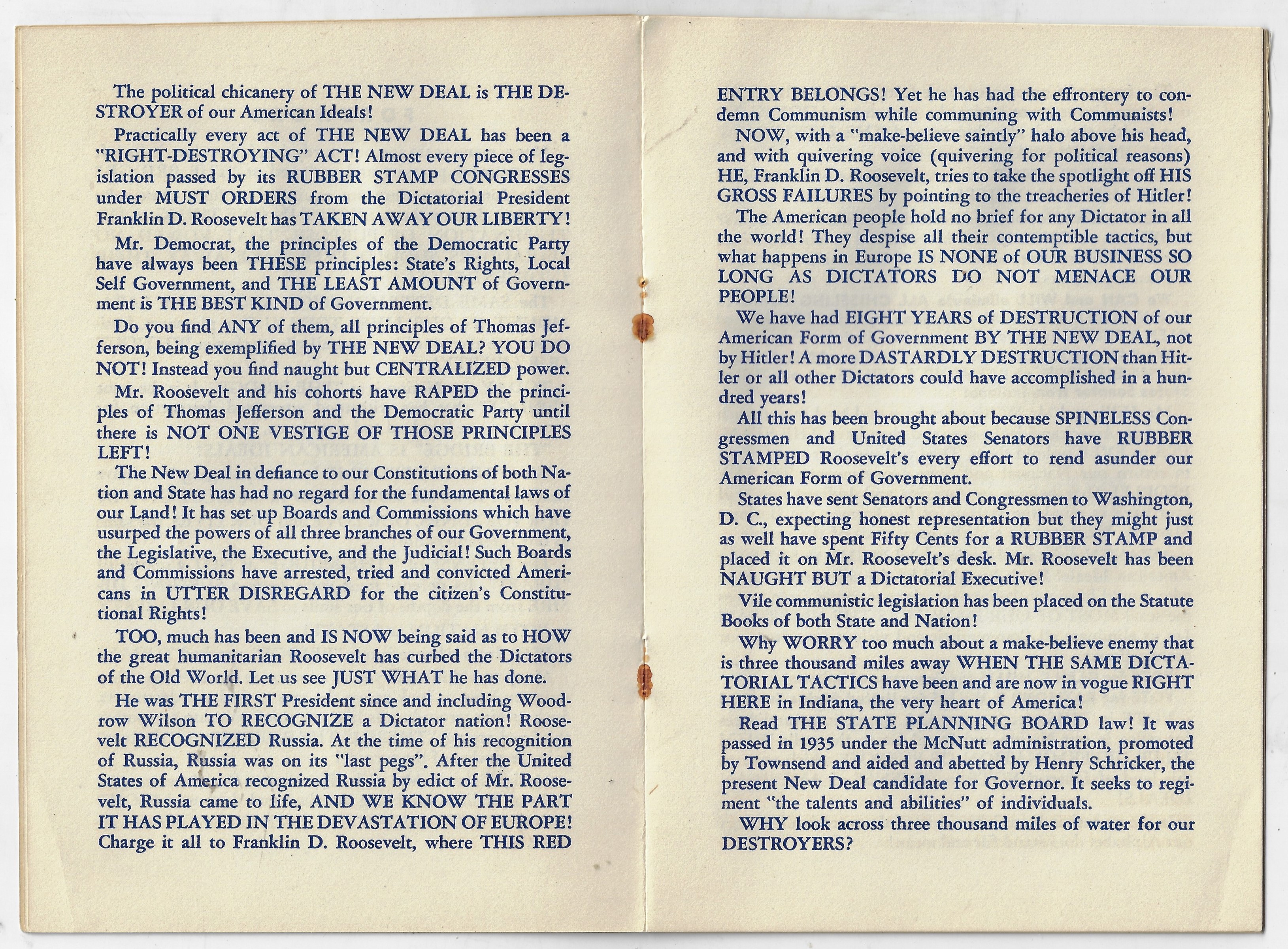 The political chicanery of THE NEW DEAL is THE DESTROYER of our American Ideals!

Practically every act of THE NEW DEAL has been a "RIGHT-DESTROYING" ACT! Almost every piece of legislation passed by its RUBBER STAMP CONGRESSES under MUST ORDERS from the Dictatorial President Franklin D. Roosevelt has TAKEN AWAY OUR LIBERTY!

Mr. Democrat, the principles of the Democratic Party have always been THESE principles: State's Rights, Local Self Government, and THE LEAST AMOUNT of Government is THE BEST KIND of Government.

Do you find ANY of them, all principles of Thomas Jefferson, being exemplified by THE NEW DEAL? YOU DO NOT! Instead you find naught but CENTRALIZED power.

Mr. Roosevelt and his cohorts have RAPED the principles of Thomas Jefferson and the Democratic Party until there is NOT ONE VESTIGE OF THOSE PRINCIPLES LEFT!

The New Deal in defiance to our Constitutions of both Nation and State has had no regard for the fundamental laws of our Land! It has set up Boards and Commissions which have usurped the powers of all three branches of our Government, the Legislative, the Executive, and the Judicial! Such Boards and Commissions have arrested, tried and convicted Americans in UTTER DISREGARD for the citizen's Constitutional Rights!

TOO, much has been and IS NOW being said as to HOW the great humanitarian Roosevelt has curbed the Dictators of the Old World. Let us see JUST WHAT he has done.

He was THE FIRST President since and including Woodrow Wilson TO RECOGNIZE a Dictator nation! Roosevelt RECOGNIZED Russia. At the time of his recognition of Russia, Russia was on its "last pegs". After the United States of America recognized Russia by edict of Mr. Roosevelt, Russia came to life, AND WE KNOW THE PART IT HAS PLAYED IN THE DEVASTATION OF EUROPE! Charge it all to Franklin D. Roosevelt, where THIS RED ENTRY BELONGS! Yet he has had the effrontery to condemn Communism while communing with Communists!

NOW, with a "make-believe saintly" halo above his head, and with quivering voice (quivering for political reasons) HE, Franklin D. Roosevelt, tries to take the spotlight off HIS GROSS FAILURES by pointing to the treacheries of Hitler!

The American people hold no brief for any Dictator in all the world! They despise all their contemptible tactics, but what happens in Europe IS NONE of OUR BUSINESS SO LONG AS DICTATORS DO NOT MENACE OUR PEOPLE!

We have had EIGHT YEARS of DESTRUCTION of our American Form of Government BY THE NEW DEAL, not by Hitler! A more DASTARDLY DESTRUCTION than Hitler or all other Dictators could have accomplished in a hundred years!

All this has been brought about because SPINELESS Congressmen and United States Senators have RUBBER STAMPED Roosevelt's every effort to rend asunder our American Form of Government.

States have sent Senators and Congressmen to Washington, D. C., expecting honest representation but they might just as well have spent Fifty Cents for a RUBBER STAMP and placed it on Mr. Roosevelt's desk. Mr. Roosevelt has been NAUGHT BUT a Dictatorial Executive!

Vile communistic legislation has been placed on the Statute Books of both State and Nation!

Why WORRY too much about a make-believe enemy that is three thousand miles away WHEN THE SAME DICTATORIAL TACTICS have been and are now in vogue RIGHT HERE in Indiana, the very heart of America!

Read THE STATE PLANNING BOARD law! It was passed in 1935 under the McNutt administration, promoted by Townsend and aided and abetted by Henry Schricker, the present New Deal candidate for Governor. It seeks to regiment "the talents and abilities" of individuals.

WHY look across three thousand miles of water for our DESTROYERS?